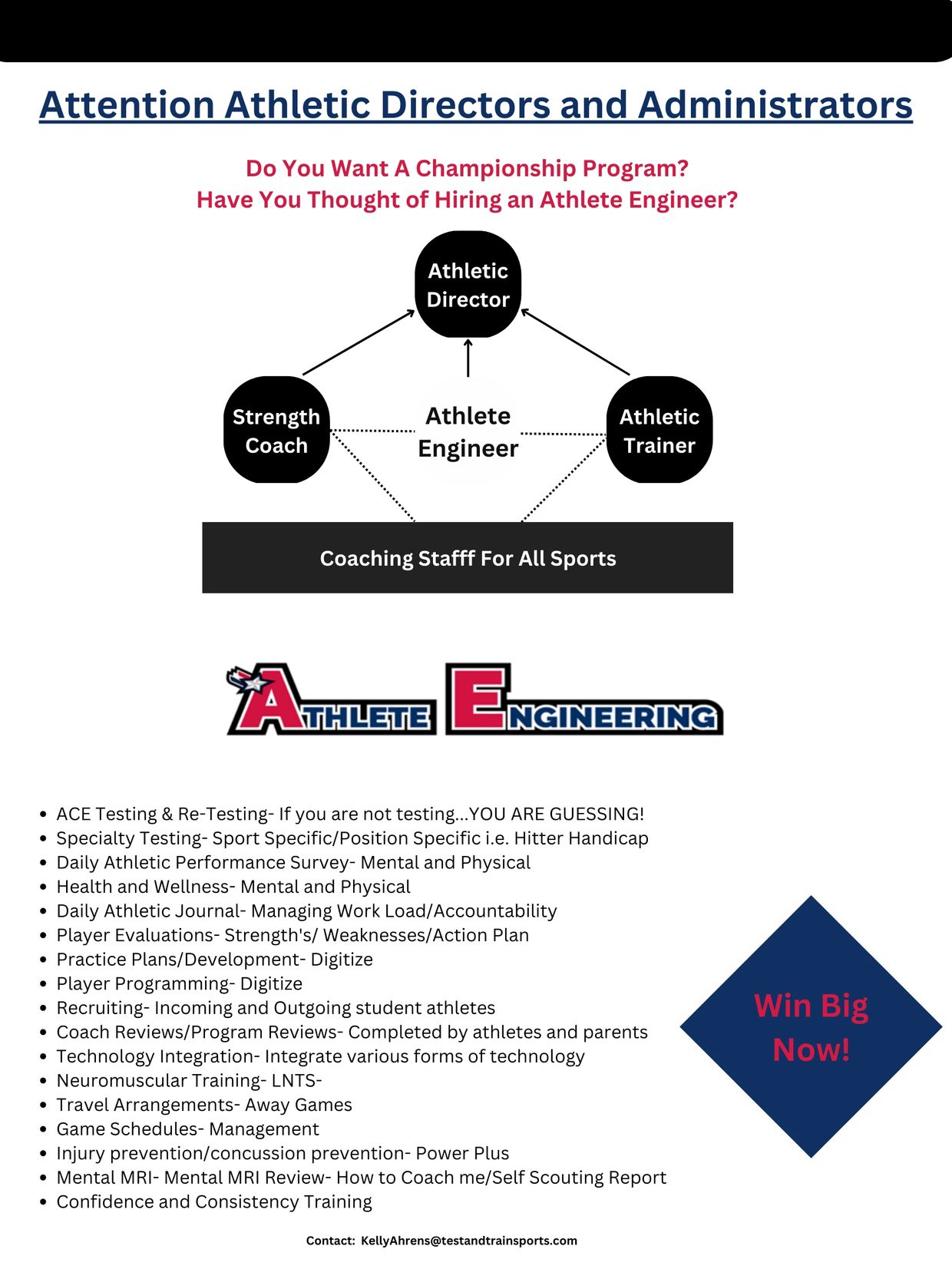 Attention Athletic Directors and Administrators

Do You Want A Championship Program?
Have You Thought of Hiring an Athlete Engineer?

Athletic Director

Strength Coach

Athlete Engineer

Athletic Trainer

Coaching Stafff For All Sports

ATHLETE ENGINEERING

- ACE Testing & Re-Testing- If you are not testing...YOU ARE GUESSING!
- Specialty Testing- Sport Specific/Position Specific i.e. Hitter Handicap
- Daily Athletic Performance Survey- Mental and Physical
- Health and Wellness- Mental and Physical
- Daily Athletic Journal- Managing Work Load/Accountability
- Player Evaluations- Strength's/ Weaknesses/Action Plan
- Practice Plans/Development- Digitize
- Player Programming- Digitize
- Recruiting- Incoming and Outgoing student athletes
- Coach Reviews/Program Reviews- Completed by athletes and parents
- Technology Integration- Integrate various forms of technology
- Neuromuscular Training- LNTS-
- Travel Arrangements- Away Games
- Game Schedules- Management
- Injury prevention/concussion prevention- Power Plus
- Mental MRI- Mental MRI Review- How to Coach me/Self Scouting Report
- Confidence and Consistency Training

Win Big Now!

Contact: KellyAhrens@testandtrainsports.com